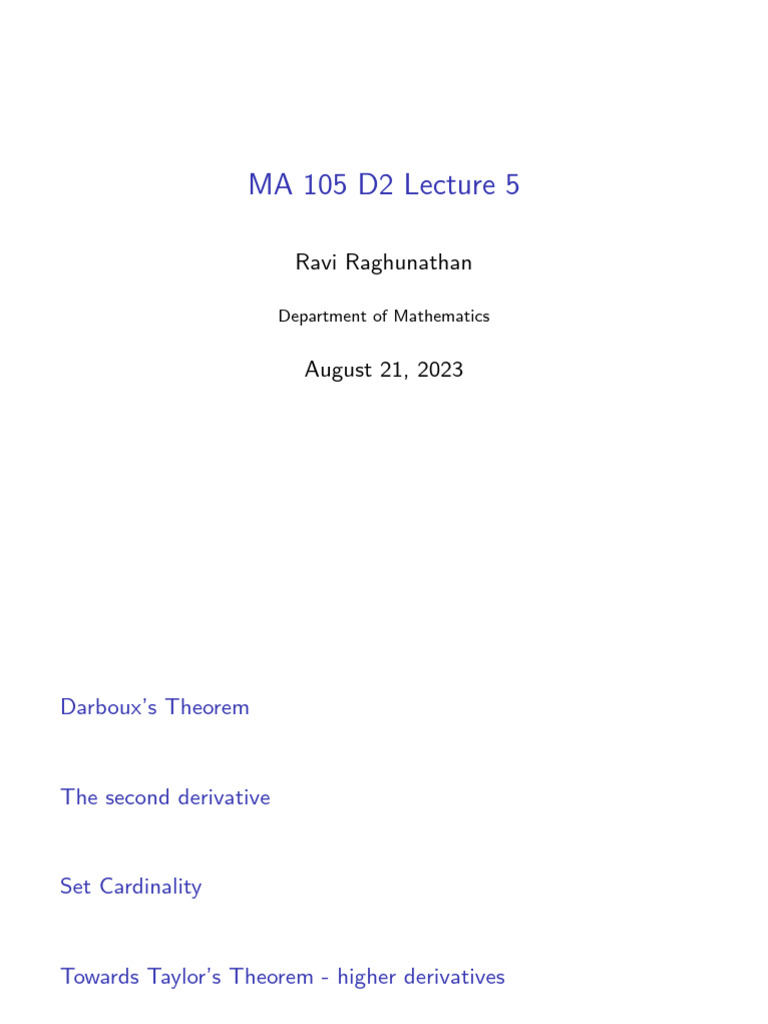 MA 105 D2 Lecture 5

Ravi Raghunathan

Department of Mathematics

August 21, 2023

Darboux's Theorem

The second derivative

Set Cardinality

Towards Taylor's Theorem - higher derivatives